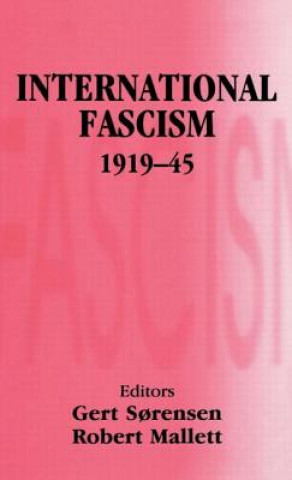 INTERNATIONAL FASCISM
1919–45

FASCISM

Editors
Gert Sørensen
Robert Mallett